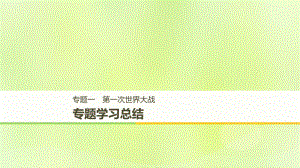 专题一　第一次世界大战

专题学习总结